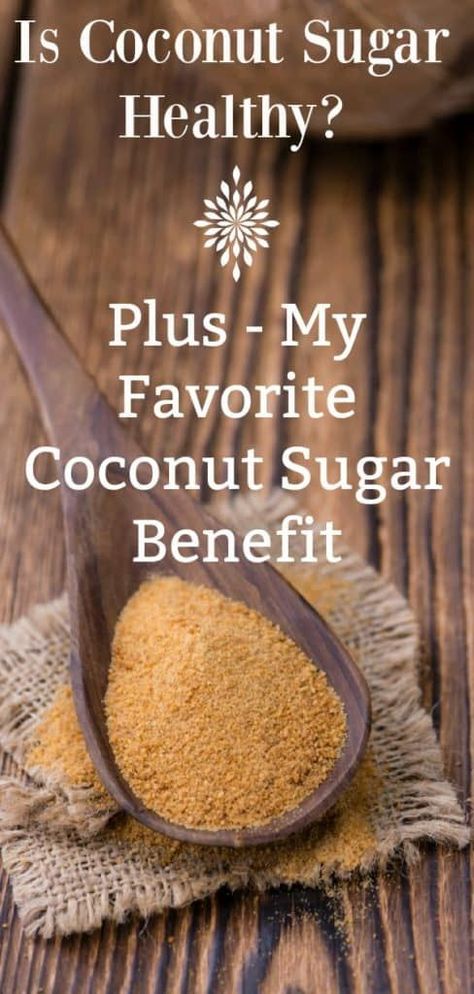 Is Coconut Sugar Healthy?

Plus - My Favorite Coconut Sugar Benefit